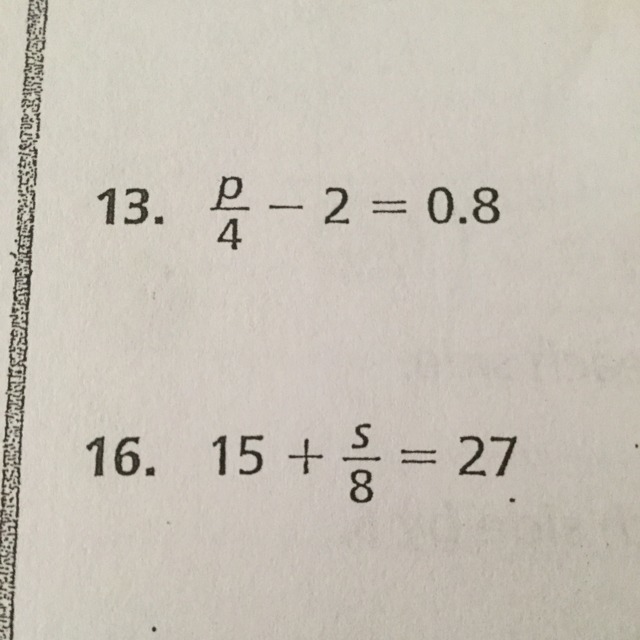 13. $\frac{p}{4} - 2 = 0.8$

16. $15 + \frac{s}{8} = 27$